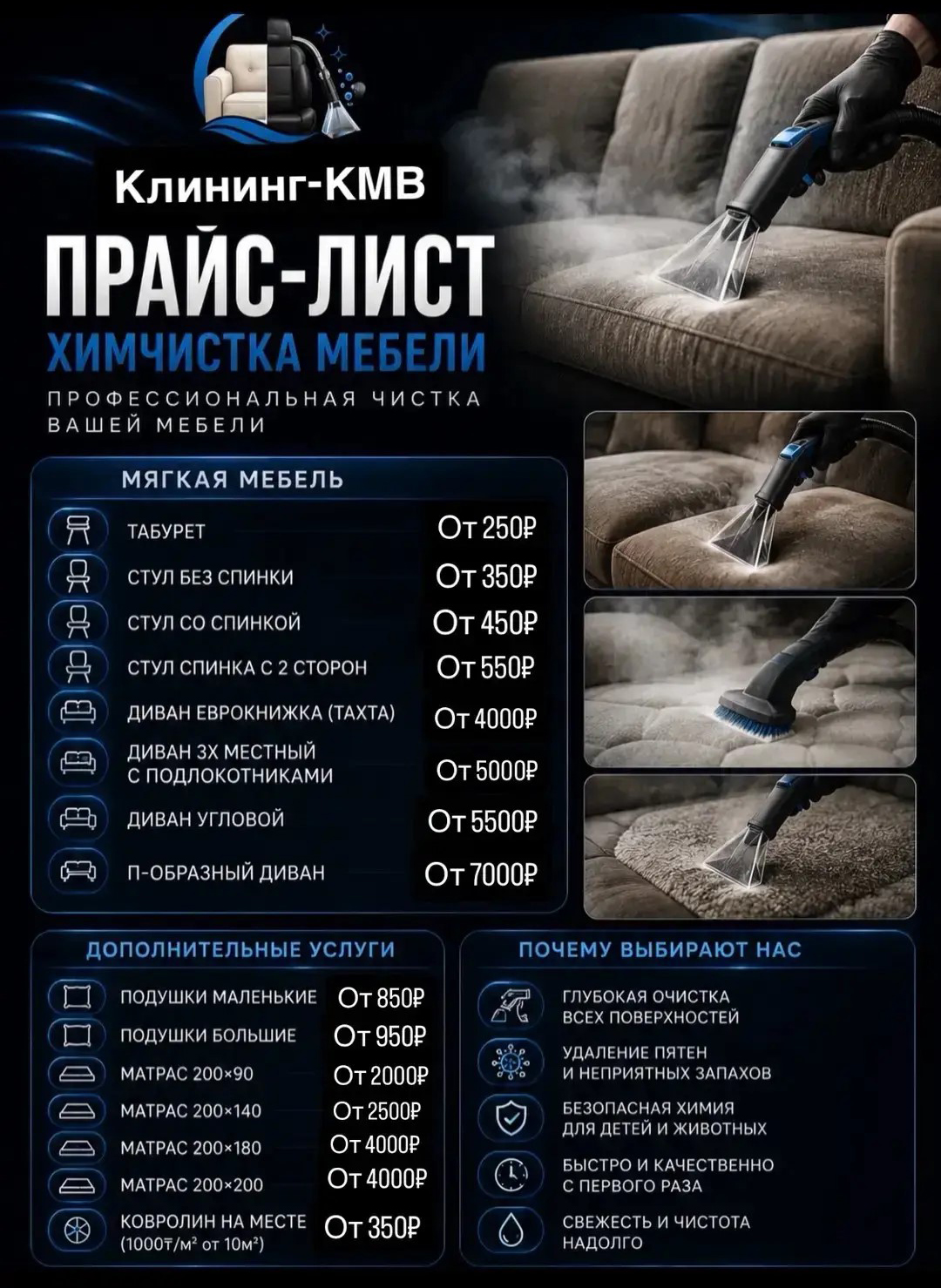 Клининг-КМВ

ПРАЙС-ЛИСТ

ХИМЧИСТКА МЕБЕЛИ

ПРОФЕССИОНАЛЬНАЯ ЧИСТКА ВАШЕЙ МЕБЕЛИ

МЯГКАЯ МЕБЕЛЬ

| | |
|---|---|
| ТАБУРЕТ | От 250₽ |
| СТУЛ БЕЗ СПИНКИ | От 350₽ |
| СТУЛ СО СПИНКОЙ | От 450₽ |
| СТУЛ СПИНКА С 2 СТОРОН | От 550₽ |
| ДИВАН ЕВРОКНИЖКА (ТАХТА) | От 4000₽ |
| ДИВАН 3Х МЕСТНЫЙ С ПОДЛОКОТНИКАМИ | От 5000₽ |
| ДИВАН УГЛОВОЙ | От 5500₽ |
| П-ОБРАЗНЫЙ ДИВАН | От 7000₽ |

ДОПОЛНИТЕЛЬНЫЕ УСЛУГИ

| | |
|---|---|
| ПОДУШКИ МАЛЕНЬКИЕ | От 850₽ |
| ПОДУШКИ БОЛЬШИЕ | От 950₽ |
| МАТРАС 200×90 | От 2000₽ |
| МАТРАС 200×140 | От 2500₽ |
| МАТРАС 200×180 | От 4000₽ |
| МАТРАС 200×200 | От 4000₽ |
| КОВРОЛИН НА МЕСТЕ (1000₸/м² от 10м²) | От 350₽ |

ПОЧЕМУ ВЫБИРАЮТ НАС

ГЛУБОКАЯ ОЧИСТКА ВСЕХ ПОВЕРХНОСТЕЙ

УДАЛЕНИЕ ПЯТЕН И НЕПРИЯТНЫХ ЗАПАХОВ

БЕЗОПАСНАЯ ХИМИЯ ДЛЯ ДЕТЕЙ И ЖИВОТНЫХ

БЫСТРО И КАЧЕСТВЕННО С ПЕРВОГО РАЗА

СВЕЖЕСТЬ И ЧИСТОТА НАДОЛГО